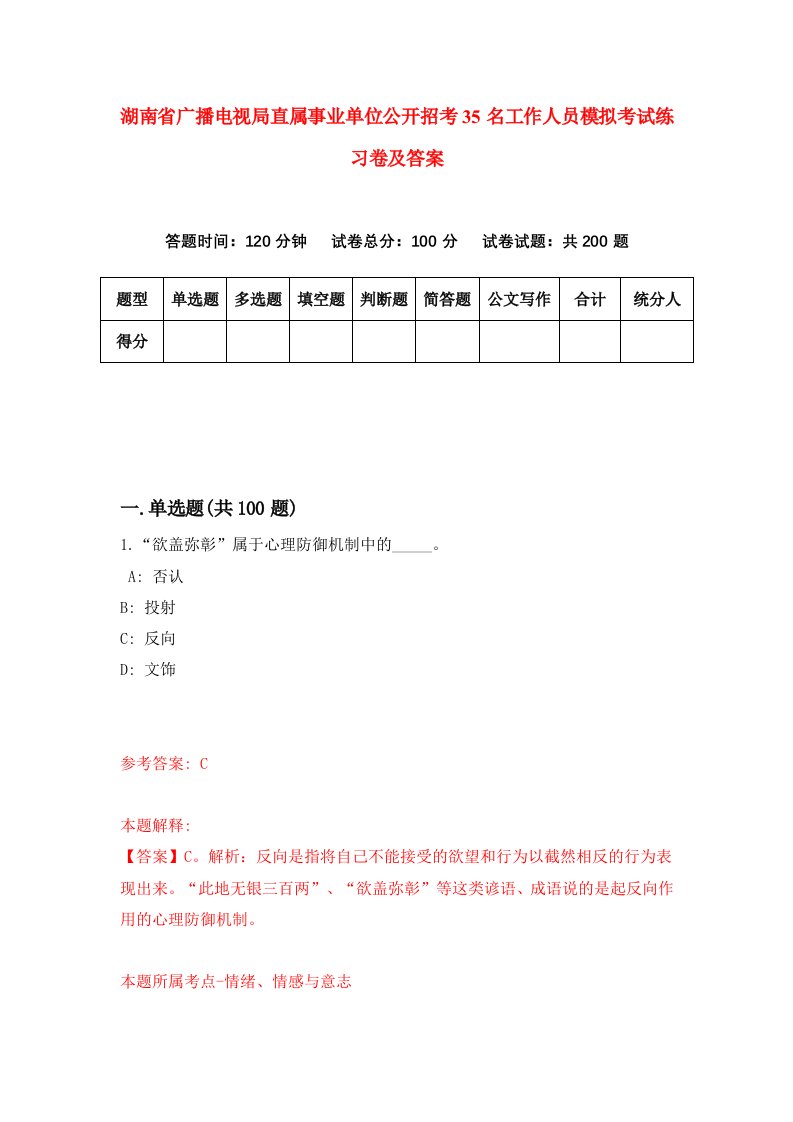 湖南省广播电视局直属事业单位公开招考35名工作人员模拟考试练习卷及答案

答题时间：120分钟　试卷总分：100分　试卷试题：共200题

| 题型 | 单选题 | 多选题 | 填空题 | 判断题 | 简答题 | 公文写作 | 合计 | 统分人 |
|---|---|---|---|---|---|---|---|---|
| 得分 |  |  |  |  |  |  |  |  |

一.单选题(共100题)

1.“欲盖弥彰”属于心理防御机制中的_____。

A: 否认

B: 投射

C: 反向

D: 文饰

参考答案: C

本题解释:

【答案】C。解析：反向是指将自己不能接受的欲望和行为以截然相反的行为表现出来。“此地无银三百两”、“欲盖弥彰”等这类谚语、成语说的是起反向作用的心理防御机制。

本题所属考点-情绪、情感与意志